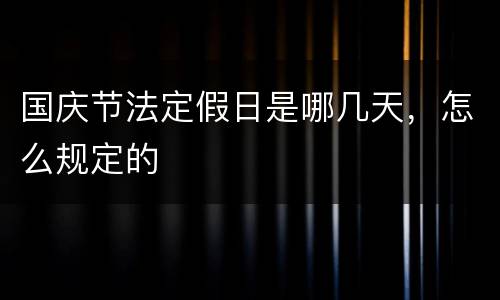 国庆节法定假日是哪几天，怎么规定的